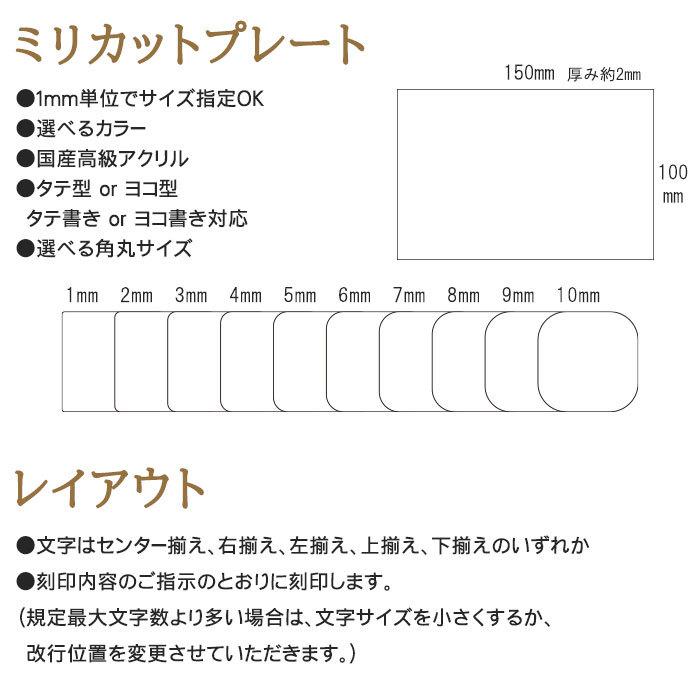 ミリカットプレート

●1mm単位でサイズ指定OK
●選べるカラー
●国産高級アクリル
●タテ型 or ヨコ型
タテ書き or ヨコ書き対応
●選べる角丸サイズ

150mm 厚み約2mm

100 mm

1mm 2mm 3mm 4mm 5mm 6mm 7mm 8mm 9mm 10mm

レイアウト

●文字はセンター揃え、右揃え、左揃え、上揃え、下揃えのいずれか
●刻印内容のご指示のとおりに刻印します。
(規定最大文字数より多い場合は、文字サイズを小さくするか、
改行位置を変更させていただきます。)